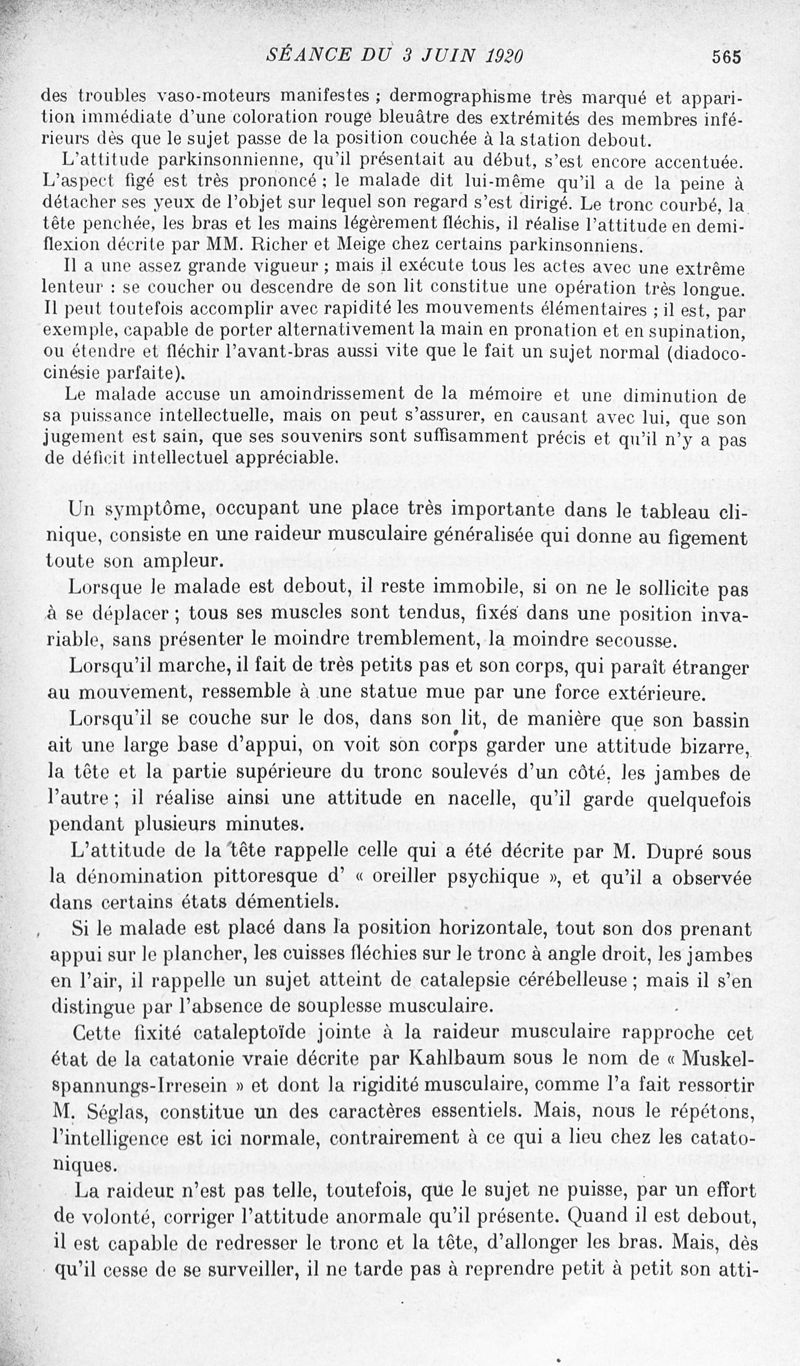 SÉANCE DU 3 JUIN 1920 565

des troubles vaso-moteurs manifestes ; dermographisme très marqué et apparition immédiate d'une coloration rouge bleuâtre des extrémités des membres inférieurs dès que le sujet passe de la position couchée à la station debout.

L'attitude parkinsonnienne, qu'il présentait au début, s'est encore accentuée. L'aspect figé est très prononcé ; le malade dit lui-même qu'il a de la peine à détacher ses yeux de l'objet sur lequel son regard s'est dirigé. Le tronc courbé, la tête penchée, les bras et les mains légèrement fléchis, il réalise l'attitude en demi-flexion décrite par MM. Richer et Meige chez certains parkinsonniens.

Il a une assez grande vigueur ; mais il exécute tous les actes avec une extrême lenteur : se coucher ou descendre de son lit constitue une opération très longue. Il peut toutefois accomplir avec rapidité les mouvements élémentaires ; il est, par exemple, capable de porter alternativement la main en pronation et en supination, ou étendre et fléchir l'avant-bras aussi vite que le fait un sujet normal (diadococinésie parfaite).

Le malade accuse un amoindrissement de la mémoire et une diminution de sa puissance intellectuelle, mais on peut s'assurer, en causant avec lui, que son jugement est sain, que ses souvenirs sont suffisamment précis et qu'il n'y a pas de déficit intellectuel appréciable.

Un symptôme, occupant une place très importante dans le tableau clinique, consiste en une raideur musculaire généralisée qui donne au figement toute son ampleur.

Lorsque le malade est debout, il reste immobile, si on ne le sollicite pas à se déplacer ; tous ses muscles sont tendus, fixés dans une position invariable, sans présenter le moindre tremblement, la moindre secousse.

Lorsqu'il marche, il fait de très petits pas et son corps, qui paraît étranger au mouvement, ressemble à une statue mue par une force extérieure.

Lorsqu'il se couche sur le dos, dans son lit, de manière que son bassin ait une large base d'appui, on voit son corps garder une attitude bizarre, la tête et la partie supérieure du tronc soulevés d'un côté, les jambes de l'autre ; il réalise ainsi une attitude en nacelle, qu'il garde quelquefois pendant plusieurs minutes.

L'attitude de la tête rappelle celle qui a été décrite par M. Dupré sous la dénomination pittoresque d' « oreiller psychique », et qu'il a observée dans certains états démentiels.

Si le malade est placé dans la position horizontale, tout son dos prenant appui sur le plancher, les cuisses fléchies sur le tronc à angle droit, les jambes en l'air, il rappelle un sujet atteint de catalepsie cérébelleuse ; mais il s'en distingue par l'absence de souplesse musculaire.

Cette fixité cataleptoïde jointe à la raideur musculaire rapproche cet état de la catatonie vraie décrite par Kahlbaum sous le nom de « Muskelspannungs-Irresein » et dont la rigidité musculaire, comme l'a fait ressortir M. Séglas, constitue un des caractères essentiels. Mais, nous le répétons, l'intelligence est ici normale, contrairement à ce qui a lieu chez les catatoniques.

La raideur n'est pas telle, toutefois, que le sujet ne puisse, par un effort de volonté, corriger l'attitude anormale qu'il présente. Quand il est debout, il est capable de redresser le tronc et la tête, d'allonger les bras. Mais, dès qu'il cesse de se surveiller, il ne tarde pas à reprendre petit à petit son atti-